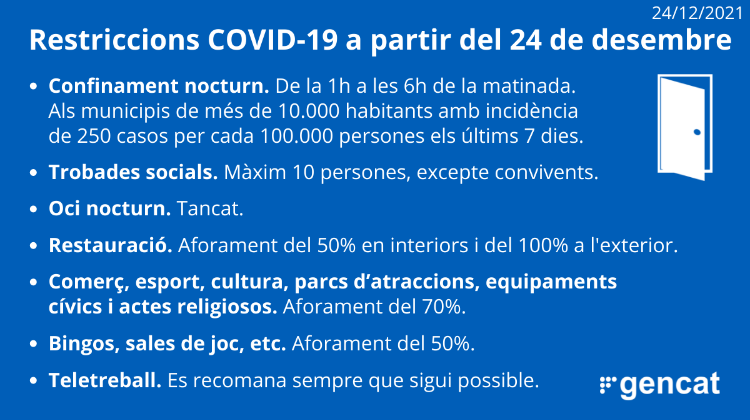 24/12/2021

Restriccions COVID-19 a partir del 24 de desembre

• Confinament nocturn. De la 1h a les 6h de la matinada. Als municipis de més de 10.000 habitants amb incidència de 250 casos per cada 100.000 persones els últims 7 dies.

• Trobades socials. Màxim 10 persones, excepte convivents.

• Oci nocturn. Tancat.

• Restauració. Aforament del 50% en interiors i del 100% a l'exterior.

• Comerç, esport, cultura, parcs d'atraccions, equipaments cívics i actes religiosos. Aforament del 70%.

• Bingos, sales de joc, etc. Aforament del 50%.

• Teletreball. Es recomana sempre que sigui possible.

gencat